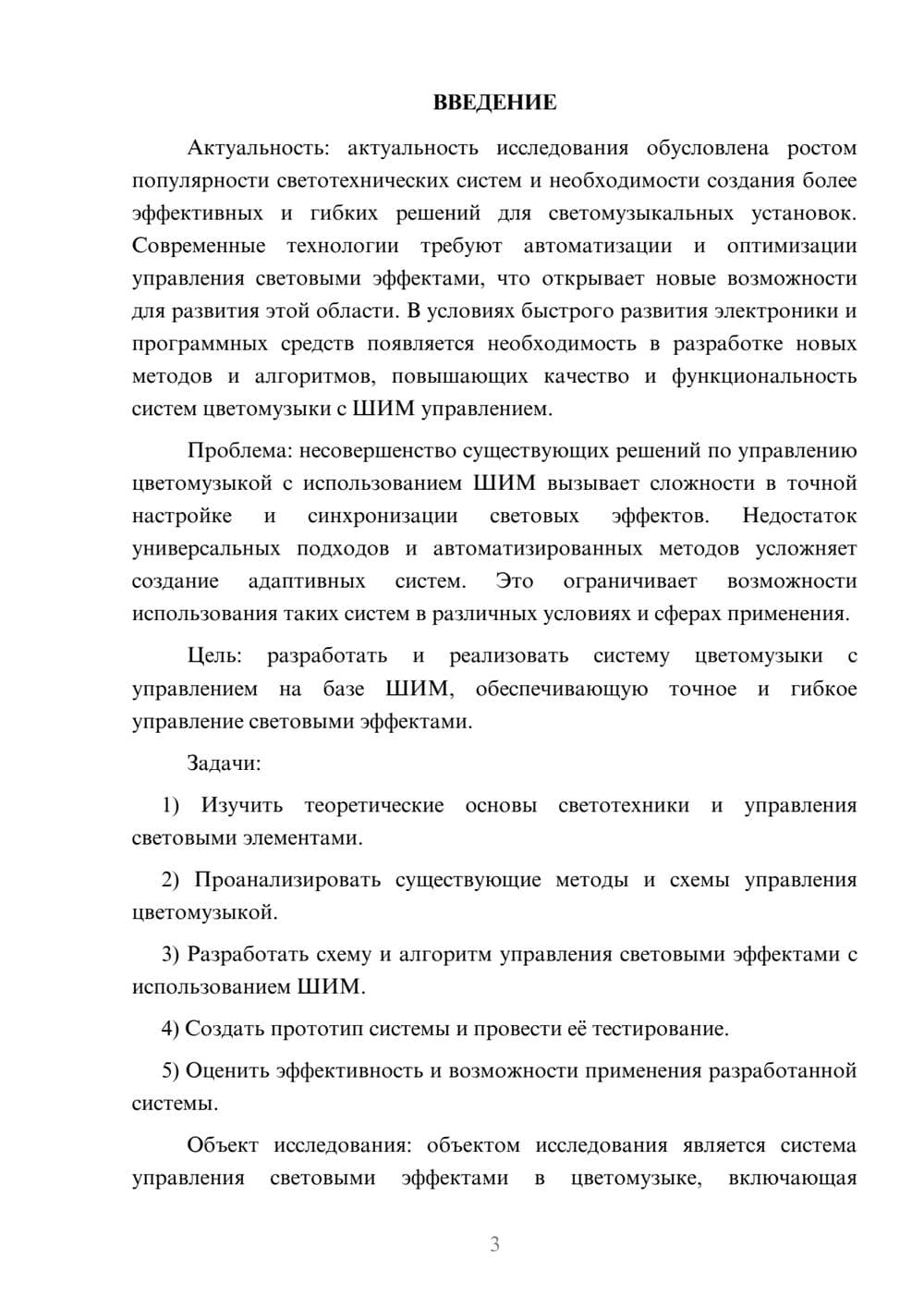 ВВЕДЕНИЕ

Актуальность: актуальность исследования обусловлена ростом популярности светотехнических систем и необходимости создания более эффективных и гибких решений для светомузыкальных установок. Современные технологии требуют автоматизации и оптимизации управления световыми эффектами, что открывает новые возможности для развития этой области. В условиях быстрого развития электроники и программных средств появляется необходимость в разработке новых методов и алгоритмов, повышающих качество и функциональность систем цветомузыки с ШИМ управлением.

Проблема: несовершенство существующих решений по управлению цветомузыкой с использованием ШИМ вызывает сложности в точной настройке и синхронизации световых эффектов. Недостаток универсальных подходов и автоматизированных методов усложняет создание адаптивных систем. Это ограничивает возможности использования таких систем в различных условиях и сферах применения.

Цель: разработать и реализовать систему цветомузыки с управлением на базе ШИМ, обеспечивающую точное и гибкое управление световыми эффектами.

Задачи:

1) Изучить теоретические основы светотехники и управления световыми элементами.

2) Проанализировать существующие методы и схемы управления цветомузыкой.

3) Разработать схему и алгоритм управления световыми эффектами с использованием ШИМ.

4) Создать прототип системы и провести её тестирование.

5) Оценить эффективность и возможности применения разработанной системы.

Объект исследования: объектом исследования является система управления световыми эффектами в цветомузыке, включающая

3